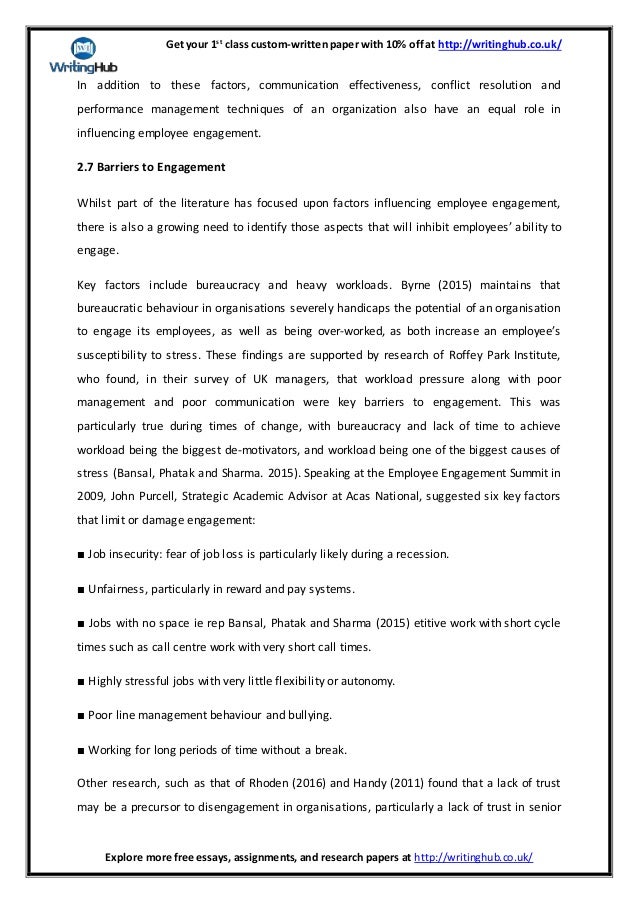 WritingHub

Get your 1$^{st}$ class custom-written paper with 10% off at http://writinghub.co.uk/

In addition to these factors, communication effectiveness, conflict resolution and performance management techniques of an organization also have an equal role in influencing employee engagement.

2.7 Barriers to Engagement

Whilst part of the literature has focused upon factors influencing employee engagement, there is also a growing need to identify those aspects that will inhibit employees' ability to engage.

Key factors include bureaucracy and heavy workloads. Byrne (2015) maintains that bureaucratic behaviour in organisations severely handicaps the potential of an organisation to engage its employees, as well as being over-worked, as both increase an employee's susceptibility to stress. These findings are supported by research of Roffey Park Institute, who found, in their survey of UK managers, that workload pressure along with poor management and poor communication were key barriers to engagement. This was particularly true during times of change, with bureaucracy and lack of time to achieve workload being the biggest de-motivators, and workload being one of the biggest causes of stress (Bansal, Phatak and Sharma. 2015). Speaking at the Employee Engagement Summit in 2009, John Purcell, Strategic Academic Advisor at Acas National, suggested six key factors that limit or damage engagement:

■ Job insecurity: fear of job loss is particularly likely during a recession.

■ Unfairness, particularly in reward and pay systems.

■ Jobs with no space ie rep Bansal, Phatak and Sharma (2015) etitive work with short cycle times such as call centre work with very short call times.

■ Highly stressful jobs with very little flexibility or autonomy.

■ Poor line management behaviour and bullying.

■ Working for long periods of time without a break.

Other research, such as that of Rhoden (2016) and Handy (2011) found that a lack of trust may be a precursor to disengagement in organisations, particularly a lack of trust in senior

Explore more free essays, assignments, and research papers at http://writinghub.co.uk/